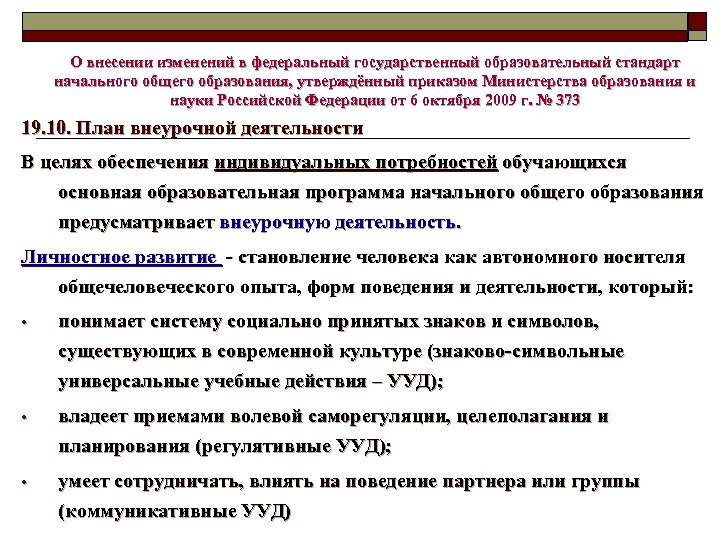 О внесении изменений в федеральный государственный образовательный стандарт начального общего образования, утверждённый приказом Министерства образования и науки Российской Федерации от 6 октября 2009 г. № 373

19.10. План внеурочной деятельности

В целях обеспечения индивидуальных потребностей обучающихся основная образовательная программа начального общего образования предусматривает внеурочную деятельность.

Личностное развитие - становление человека как автономного носителя общечеловеческого опыта, форм поведения и деятельности, который:

• понимает систему социально принятых знаков и символов, существующих в современной культуре (знаково-символьные универсальные учебные действия – УУД);

• владеет приемами волевой саморегуляции, целеполагания и планирования (регулятивные УУД);

• умеет сотрудничать, влиять на поведение партнера или группы (коммуникативные УУД)